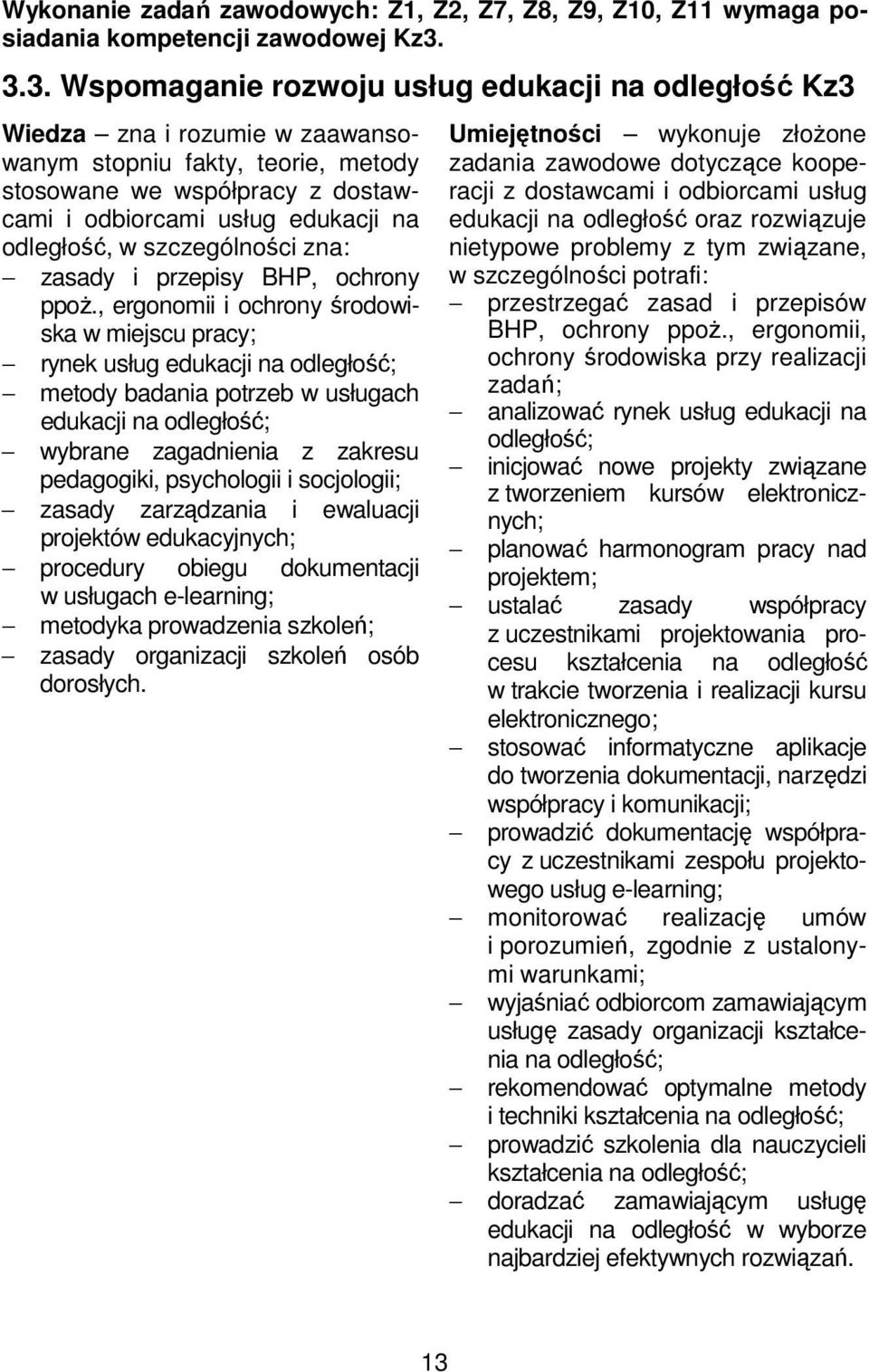 Wykonanie zadań zawodowych: Z1, Z2, Z7, Z8, Z9, Z10, Z11 wymaga posiadania kompetencji zawodowej Kz3.

3.3. Wspomaganie rozwoju usług edukacji na odległość Kz3

Wiedza – zna i rozumie w zaawansowanym stopniu fakty, teorie, metody stosowane we współpracy z dostawcami i odbiorcami usług edukacji na odległość, w szczególności zna:
– zasady i przepisy BHP, ochrony ppoż., ergonomii i ochrony środowiska w miejscu pracy;
– rynek usług edukacji na odległość;
– metody badania potrzeb w usługach edukacji na odległość;
– wybrane zagadnienia z zakresu pedagogiki, psychologii i socjologii;
– zasady zarządzania i ewaluacji projektów edukacyjnych;
– procedury obiegu dokumentacji w usługach e-learning;
– metodyka prowadzenia szkoleń;
– zasady organizacji szkoleń osób dorosłych.

Umiejętności – wykonuje złożone zadania zawodowe dotyczące kooperacji z dostawcami i odbiorcami usług edukacji na odległość oraz rozwiązuje nietypowe problemy z tym związane, w szczególności potrafi:
– przestrzegać zasad i przepisów BHP, ochrony ppoż., ergonomii, ochrony środowiska przy realizacji zadań;
– analizować rynek usług edukacji na odległość;
– inicjować nowe projekty związane z tworzeniem kursów elektronicznych;
– planować harmonogram pracy nad projektem;
– ustalać zasady współpracy z uczestnikami projektowania procesu kształcenia na odległość w trakcie tworzenia i realizacji kursu elektronicznego;
– stosować informatyczne aplikacje do tworzenia dokumentacji, narzędzi współpracy i komunikacji;
– prowadzić dokumentację współpracy z uczestnikami zespołu projektowego usług e-learning;
– monitorować realizację umów i porozumień, zgodnie z ustalonymi warunkami;
– wyjaśniać odbiorcom zamawiającym usługę zasady organizacji kształcenia na odległość;
– rekomendować optymalne metody i techniki kształcenia na odległość;
– prowadzić szkolenia dla nauczycieli kształcenia na odległość;
– doradzać zamawiającym usługę edukacji na odległość w wyborze najbardziej efektywnych rozwiązań.

13